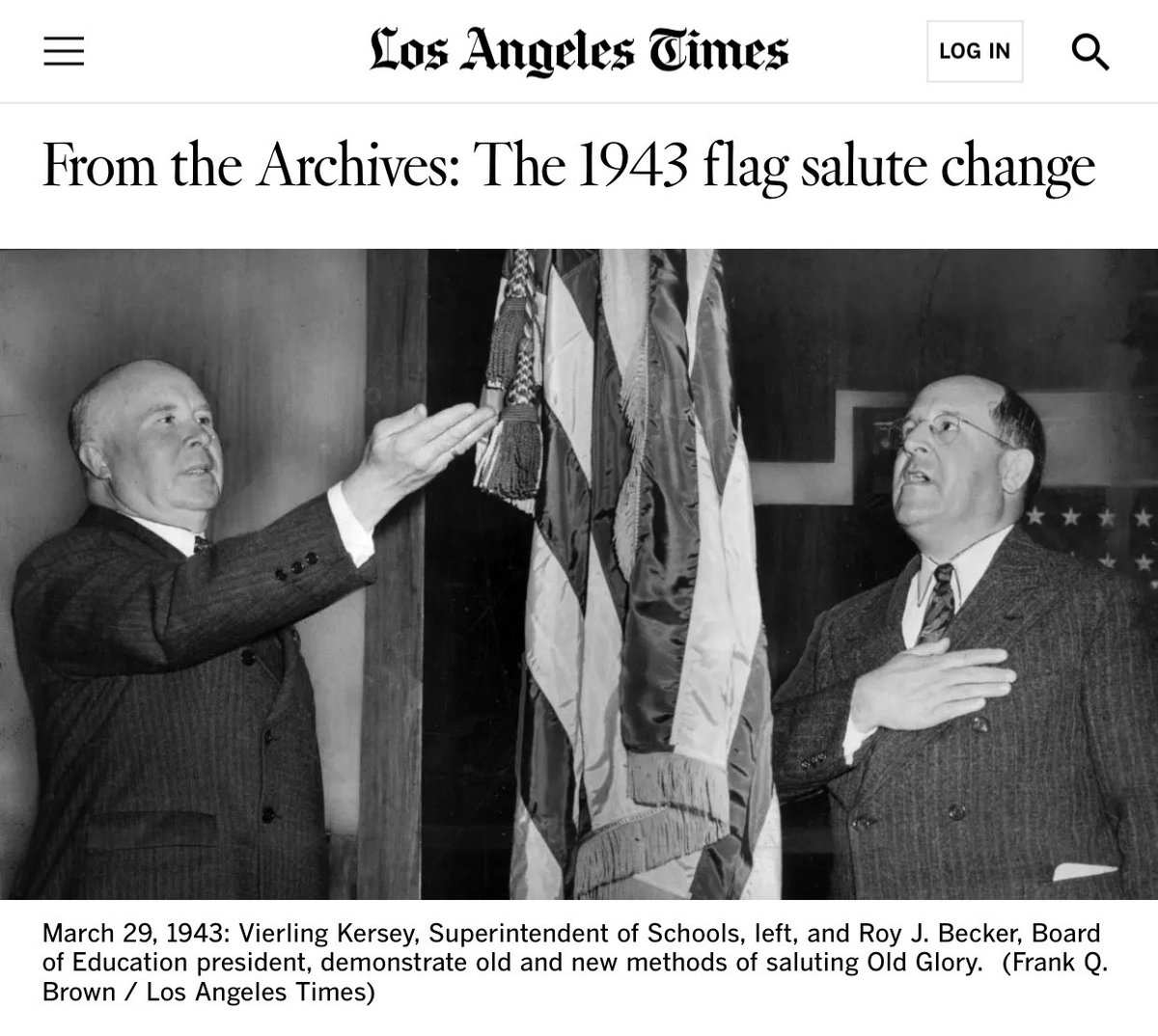 Los Angeles Times

LOG IN

From the Archives: The 1943 flag salute change

March 29, 1943: Vierling Kersey, Superintendent of Schools, left, and Roy J. Becker, Board of Education president, demonstrate old and new methods of saluting Old Glory. (Frank Q. Brown / Los Angeles Times)